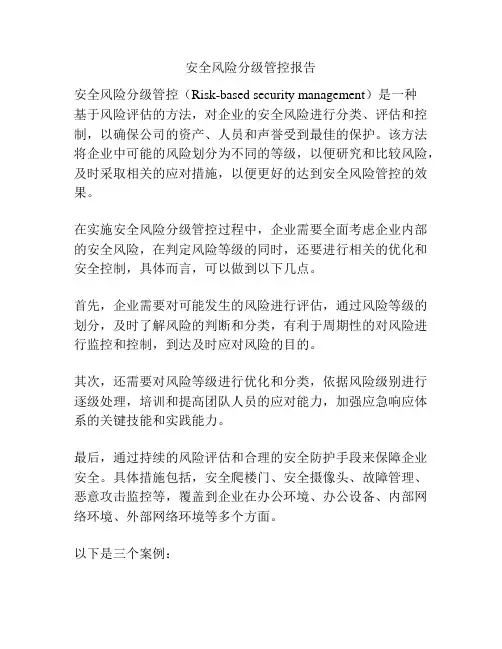 安全风险分级管控报告

安全风险分级管控（Risk-based security management）是一种基于风险评估的方法，对企业的安全风险进行分类、评估和控制，以确保公司的资产、人员和声誉受到最佳的保护。该方法将企业中可能的风险划分为不同的等级，以便研究和比较风险，及时采取相关的应对措施，以便更好的达到安全风险管控的效果。

在实施安全风险分级管控过程中，企业需要全面考虑企业内部的安全风险，在判定风险等级的同时，还要进行相关的优化和安全控制，具体而言，可以做到以下几点。

首先，企业需要对可能发生的风险进行评估，通过风险等级的划分，及时了解风险的判断和分类，有利于周期性的对风险进行监控和控制，到达及时应对风险的目的。

其次，还需要对风险等级进行优化和分类，依据风险级别进行逐级处理，培训和提高团队人员的应对能力，加强应急响应体系的关键技能和实践能力。

最后，通过持续的风险评估和合理的安全防护手段来保障企业安全。具体措施包括，安全爬楼门、安全摄像头、故障管理、恶意攻击监控等，覆盖到企业在办公环境、办公设备、内部网络环境、外部网络环境等多个方面。

以下是三个案例：